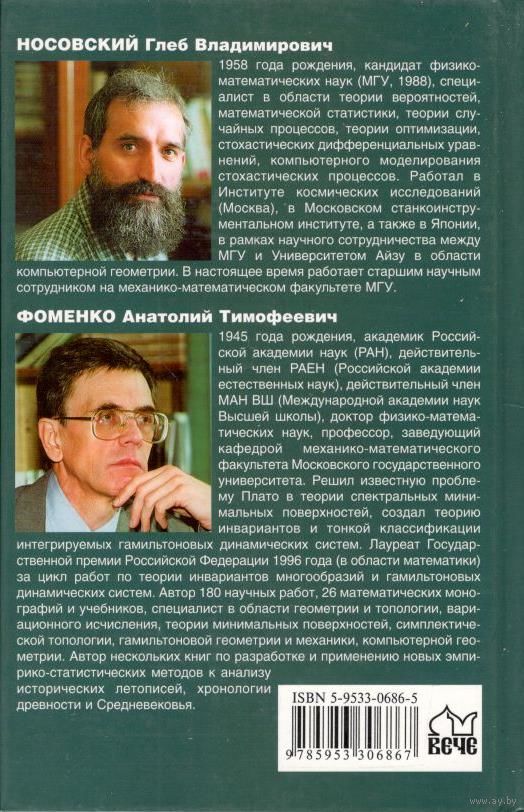 НОСОВСКИЙ Глеб Владимирович

1958 года рождения, кандидат физико-математических наук (МГУ, 1988), специалист в области теории вероятностей, математической статистики, теории случайных процессов, теории оптимизации, стохастических дифференциальных уравнений, компьютерного моделирования стохастических процессов. Работал в Институте космических исследований (Москва), в Московском станкоинструментальном институте, а также в Японии, в рамках научного сотрудничества между МГУ и Университетом Айзу в области компьютерной геометрии. В настоящее время работает старшим научным сотрудником на механико-математическом факультете МГУ.

ФОМЕНКО Анатолий Тимофеевич

1945 года рождения, академик Российской академии наук (РАН), действительный член РАЕН (Российской академии естественных наук), действительный член МАН ВШ (Международной академии наук Высшей школы), доктор физико-математических наук, профессор, заведующий кафедрой механико-математического факультета Московского государственного университета. Решил известную проблему Плато в теории спектральных минимальных поверхностей, создал теорию инвариантов и тонкой классификации интегрируемых гамильтоновых динамических систем. Лауреат Государственной премии Российской Федерации 1996 года (в области математики) за цикл работ по теории инвариантов многообразий и гамильтоновых динамических систем. Автор 180 научных работ, 26 математических монографий и учебников, специалист в области геометрии и топологии, вариационного исчисления, теории минимальных поверхностей, симплектической топологии, гамильтоновой геометрии и механики, компьютерной геометрии. Автор нескольких книг по разработке и применению новых эмпирико-статистических методов к анализу исторических летописей, хронологии древности и Средневековья.

ISBN 5-9533-0686-5

9 785953 306867

ВЕЧЕ

www.ay.by